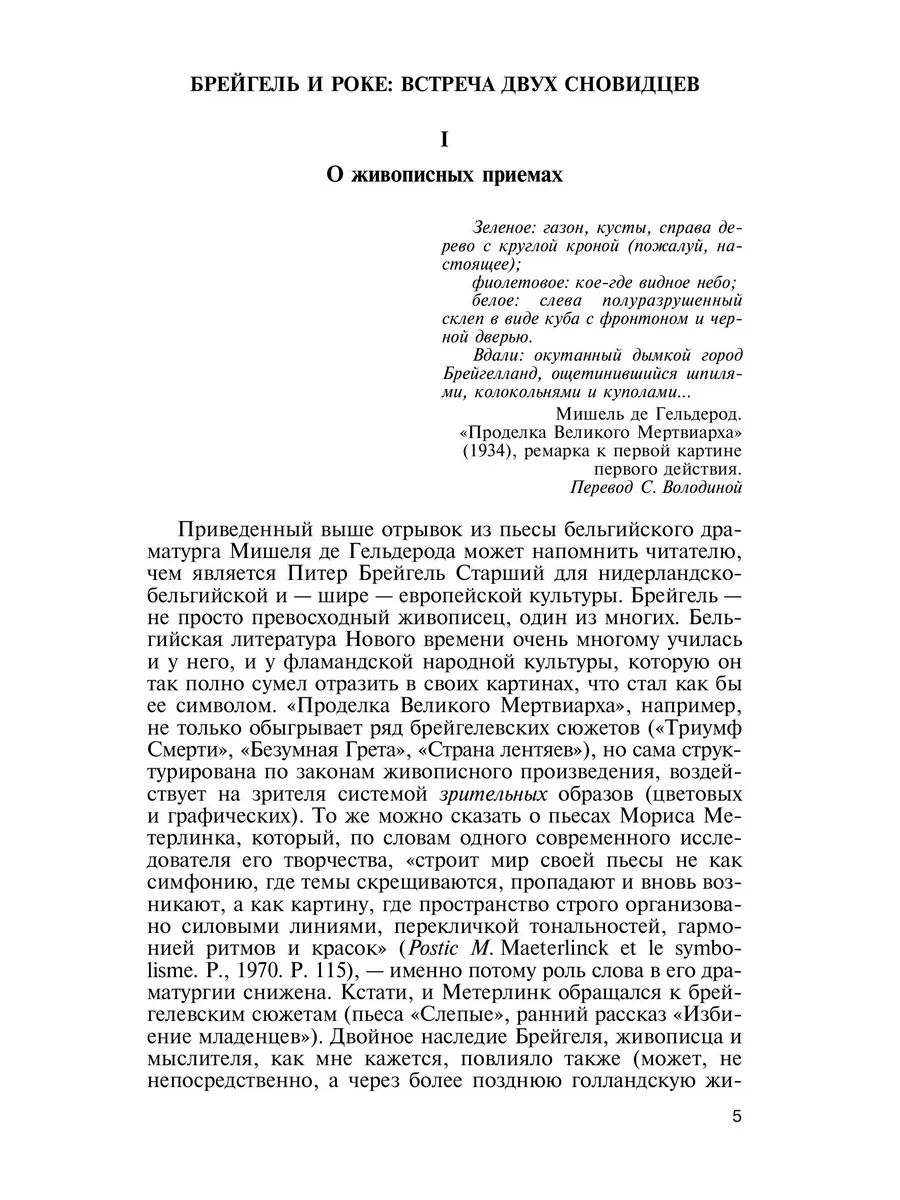 БРЕЙГЕЛЬ И РОКЕ: ВСТРЕЧА ДВУХ СНОВИДЦЕВ

I

О живописных приемах

Зеленое: газон, кусты, справа дерево с круглой кроной (пожалуй, настоящее);
фиолетовое: кое-где видное небо;
белое: слева полуразрушенный склеп в виде куба с фронтоном и черной дверью.
Вдали: окутанный дымкой город Брейгелланд, ощетинившийся шпилями, колокольнями и куполами...

Мишель де Гельдерод. «Проделка Великого Мертвиарха» (1934), ремарка к первой картине первого действия.
Перевод С. Володиной

Приведенный выше отрывок из пьесы бельгийского драматурга Мишеля де Гельдерода может напомнить читателю, чем является Питер Брейгель Старший для нидерландско-бельгийской и — шире — европейской культуры. Брейгель — не просто превосходный живописец, один из многих. Бельгийская литература Нового времени очень многому училась и у него, и у фламандской народной культуры, которую он так полно сумел отразить в своих картинах, что стал как бы ее символом. «Проделка Великого Мертвиарха», например, не только обыгрывает ряд брейгелевских сюжетов («Триумф Смерти», «Безумная Грета», «Страна лентяев»), но сама структурирована по законам живописного произведения, воздействует на зрителя системой зрительных образов (цветовых и графических). То же можно сказать о пьесах Мориса Метерлинка, который, по словам одного современного исследователя его творчества, «строит мир своей пьесы не как симфонию, где темы скрещиваются, пропадают и вновь возникают, а как картину, где пространство строго организовано силовыми линиями, перекличкой тональностей, гармонией ритмов и красок» (Postic M. Maeterlinck et le symbolisme. P., 1970. P. 115), — именно потому роль слова в его драматургии снижена. Кстати, и Метерлинк обращался к брейгелевским сюжетам (пьеса «Слепые», ранний рассказ «Избиение младенцев»). Двойное наследие Брейгеля, живописца и мыслителя, как мне кажется, повлияло также (может, не непосредственно, а через более позднюю голландскую жи-

5